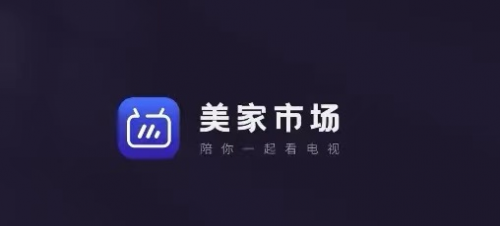 美家市场
陪你一起看电视